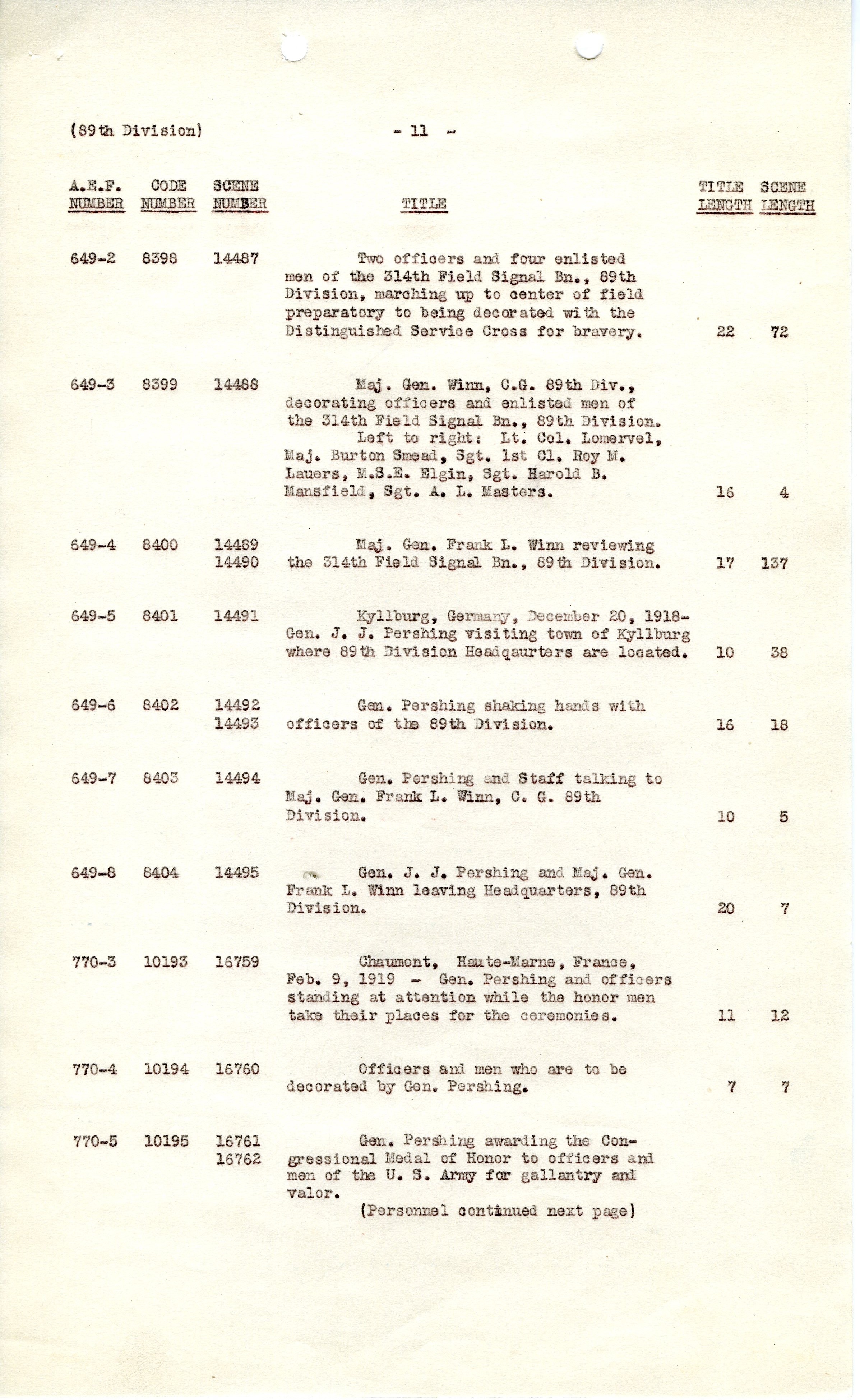 (89th Division) - 11 -

| A.E.F. NUMBER | CODE NUMBER | SCENE NUMBER | TITLE | TITLE LENGTH | SCENE LENGTH |
|---|---|---|---|---|---|
| 649-2 | 8398 | 14487 | Two officers and four enlisted men of the 314th Field Signal Bn., 89th Division, marching up to center of field preparatory to being decorated with the Distinguished Service Cross for bravery. | 22 | 72 |
| 649-3 | 8399 | 14488 | Maj. Gen. Winn, C.G. 89th Div., decorating officers and enlisted men of the 314th Field Signal Bn., 89th Division. Left to right: Lt. Col. Lomervel, Maj. Burton Smead, Sgt. 1st Cl. Roy M. Lauers, M.S.E. Elgin, Sgt. Harold B. Mansfield, Sgt. A. L. Masters. | 16 | 4 |
| 649-4 | 8400 | 14489 14490 | Maj. Gen. Frank L. Winn reviewing the 314th Field Signal Bn., 89th Division. | 17 | 137 |
| 649-5 | 8401 | 14491 | Kyllburg, Germany, December 20, 1918- Gen. J. J. Pershing visiting town of Kyllburg where 89th Division Headqaurters are located. | 10 | 38 |
| 649-6 | 8402 | 14492 14493 | Gen. Pershing shaking hands with officers of the 89th Division. | 16 | 18 |
| 649-7 | 8403 | 14494 | Gen. Pershing and Staff talking to Maj. Gen. Frank L. Winn, C. G. 89th Division. | 10 | 5 |
| 649-8 | 8404 | 14495 | Gen. J. J. Pershing and Maj. Gen. Frank L. Winn leaving Headquarters, 89th Division. | 20 | 7 |
| 770-3 | 10193 | 16759 | Chaumont, Haute-Marne, France, Feb. 9, 1919 - Gen. Pershing and officers standing at attention while the honor men take their places for the ceremonies. | 11 | 12 |
| 770-4 | 10194 | 16760 | Officers and men who are to be decorated by Gen. Pershing. | 7 | 7 |
| 770-5 | 10195 | 16761 16762 | Gen. Pershing awarding the Congressional Medal of Honor to officers and men of the U. S. Army for gallantry and valor. (Personnel continued next page) | | |